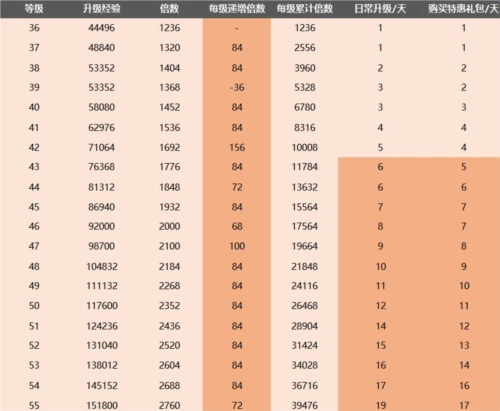 | 等级 | 升级经验 | 倍数 | 每级递增倍数 | 每级累计倍数 | 日常升级/天 | 购买特惠礼包/天 |
|---|---|---|---|---|---|---|
| 36 | 44496 | 1236 | - | 1236 | 1 | 1 |
| 37 | 48840 | 1320 | 84 | 2556 | 1 | 1 |
| 38 | 53352 | 1404 | 84 | 3960 | 2 | 2 |
| 39 | 53352 | 1368 | -36 | 5328 | 3 | 2 |
| 40 | 58080 | 1452 | 84 | 6780 | 3 | 3 |
| 41 | 62976 | 1536 | 84 | 8316 | 4 | 4 |
| 42 | 71064 | 1692 | 156 | 10008 | 5 | 4 |
| 43 | 76368 | 1776 | 84 | 11784 | 6 | 5 |
| 44 | 81312 | 1848 | 72 | 13632 | 6 | 6 |
| 45 | 86940 | 1932 | 84 | 15564 | 7 | 7 |
| 46 | 92000 | 2000 | 68 | 17564 | 8 | 7 |
| 47 | 98700 | 2100 | 100 | 19664 | 9 | 8 |
| 48 | 104832 | 2184 | 84 | 21848 | 10 | 9 |
| 49 | 111132 | 2268 | 84 | 24116 | 11 | 10 |
| 50 | 117600 | 2352 | 84 | 26468 | 12 | 11 |
| 51 | 124236 | 2436 | 84 | 28904 | 14 | 12 |
| 52 | 131040 | 2520 | 84 | 31424 | 15 | 13 |
| 53 | 138012 | 2604 | 84 | 34028 | 16 | 14 |
| 54 | 145152 | 2688 | 84 | 36716 | 17 | 16 |
| 55 | 151800 | 2760 | 72 | 39476 | 19 | 17 |